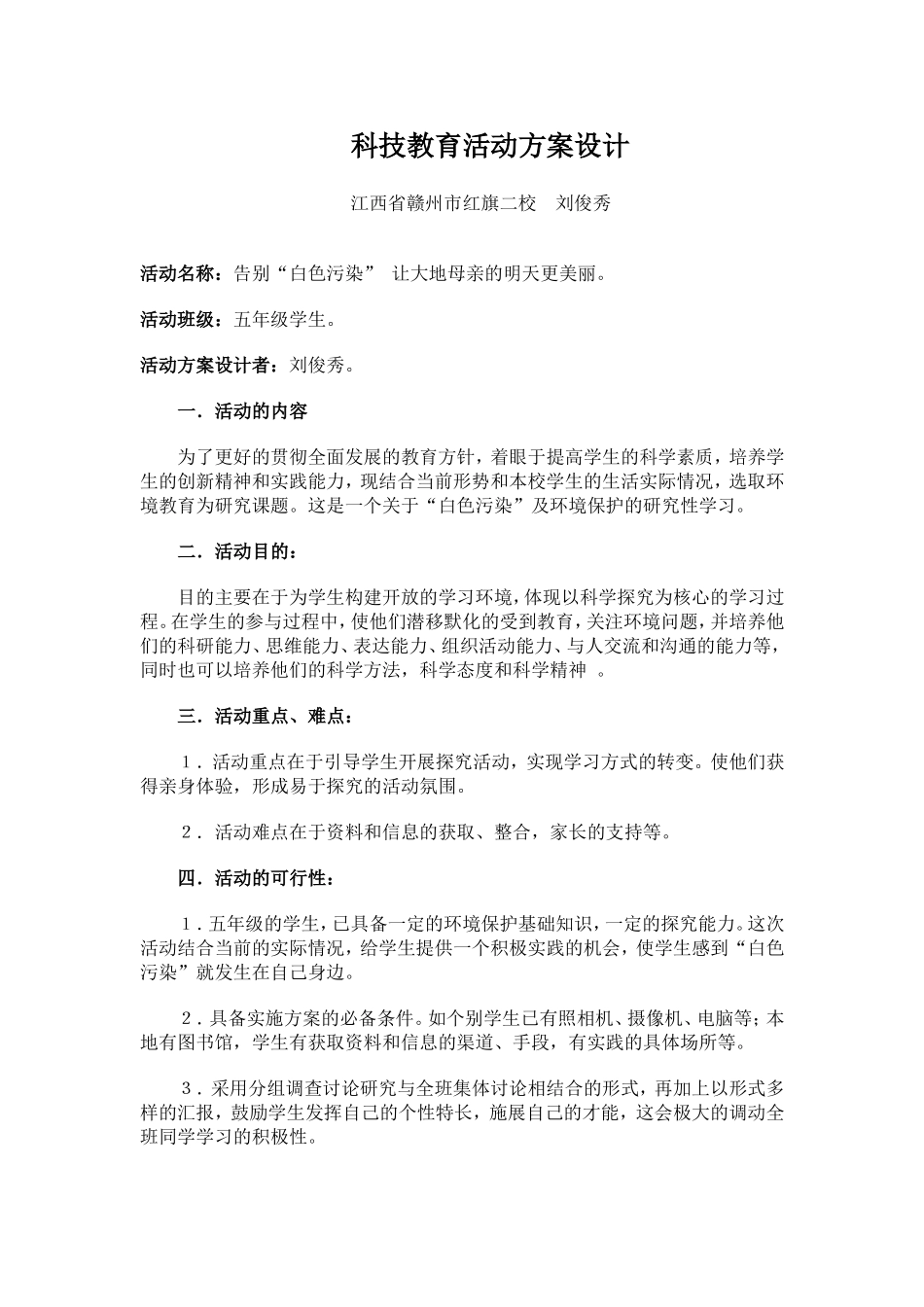 科技教育活动方案设计

江西省赣州市红旗二校　刘俊秀

活动名称：告别“白色污染”　让大地母亲的明天更美丽。

活动班级：五年级学生。

活动方案设计者：刘俊秀。

一．活动的内容

为了更好的贯彻全面发展的教育方针，着眼于提高学生的科学素质，培养学生的创新精神和实践能力，现结合当前形势和本校学生的生活实际情况，选取环境教育为研究课题。这是一个关于“白色污染”及环境保护的研究性学习。

二．活动目的：

目的主要在于为学生构建开放的学习环境，体现以科学探究为核心的学习过程。在学生的参与过程中，使他们潜移默化的受到教育，关注环境问题，并培养他们的科研能力、思维能力、表达能力、组织活动能力、与人交流和沟通的能力等，同时也可以培养他们的科学方法，科学态度和科学精神　。

三．活动重点、难点：

１．活动重点在于引导学生开展探究活动，实现学习方式的转变。使他们获得亲身体验，形成易于探究的活动氛围。

２．活动难点在于资料和信息的获取、整合，家长的支持等。

四．活动的可行性：

１．五年级的学生，已具备一定的环境保护基础知识，一定的探究能力。这次活动结合当前的实际情况，给学生提供一个积极实践的机会，使学生感到“白色污染”就发生在自己身边。

２．具备实施方案的必备条件。如个别学生已有照相机、摄像机、电脑等；本地有图书馆，学生有获取资料和信息的渠道、手段，有实践的具体场所等。

３．采用分组调查讨论研究与全班集体讨论相结合的形式，再加上以形式多样的汇报，鼓励学生发挥自己的个性特长，施展自己的才能，这会极大的调动全班同学学习的积极性。